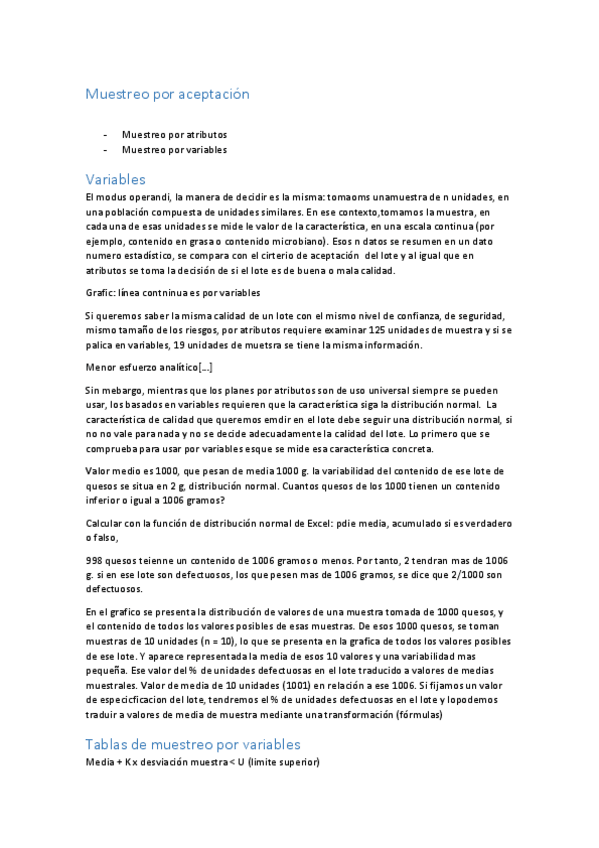 Muestreo por aceptación

- Muestreo por atributos
- Muestreo por variables

Variables

El modus operandi, la manera de decidir es la misma: tomaoms unamuestra de n unidades, en una población compuesta de unidades similares. En ese contexto,tomamos la muestra, en cada una de esas unidades se mide le valor de la característica, en una escala continua (por ejemplo, contenido en grasa o contenido microbiano). Esos n datos se resumen en un dato numero estadístico, se compara con el cirterio de aceptación del lote y al igual que en atributos se toma la decisión de si el lote es de buena o mala calidad.

Grafic: línea contninua es por variables

Si queremos saber la misma calidad de un lote con el mismo nivel de confianza, de seguridad, mismo tamaño de los riesgos, por atributos requiere examinar 125 unidades de muestra y si se palica en variables, 19 unidades de muetsra se tiene la misma información.

Menor esfuerzo analítico[...]

Sin mebargo, mientras que los planes por atributos son de uso universal siempre se pueden usar, los basados en variables requieren que la característica siga la distribución normal. La característica de calidad que queremos emdir en el lote debe seguir una distribución normal, si no no vale para nada y no se decide adecuadamente la calidad del lote. Lo primero que se comprueba para usar por variables esque se mide esa característica concreta.

Valor medio es 1000, que pesan de media 1000 g. la variabilidad del contenido de ese lote de quesos se situa en 2 g, distribución normal. Cuantos quesos de los 1000 tienen un contenido inferior o igual a 1006 gramos?

Calcular con la función de distribución normal de Excel: pdie media, acumulado si es verdadero o falso,

998 quesos teienne un contenido de 1006 gramos o menos. Por tanto, 2 tendran mas de 1006 g. si en ese lote son defectuosos, los que pesen mas de 1006 gramos, se dice que 2/1000 son defectuosos.

En el grafico se presenta la distribución de valores de una muestra tomada de 1000 quesos, y el contenido de todos los valores posibles de esas muestras. De esos 1000 quesos, se toman muestras de 10 unidades (n = 10), lo que se presenta en la grafica de todos los valores posibles de ese lote. Y aparece representada la media de esos 10 valores y una variabilidad mas pequeña. Ese valor del % de unidades defectuosas en el lote traducido a valores de medias muestrales. Valor de media de 10 unidades (1001) en relación a ese 1006. Si fijamos un valor de especicficacion del lote, tendremos el % de unidades defectuosas en el lote y lopodemos traduir a valores de media de muestra mediante una transformación (fórmulas)

Tablas de muestreo por variables

Media + K x desviación muestra < U (limite superior)